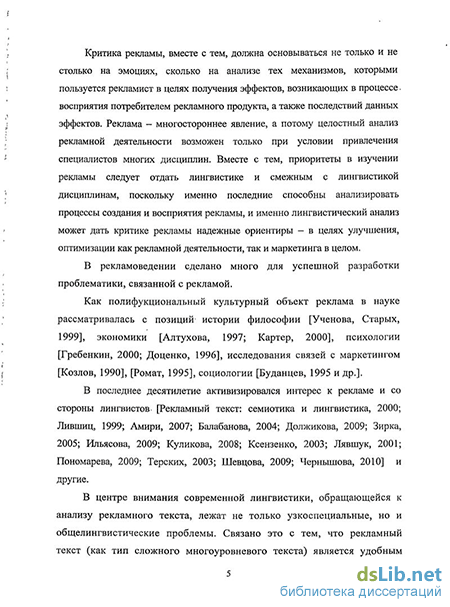 Критика рекламы, вместе с тем, должна основываться не только и не столько на эмоциях, сколько на анализе тех механизмов, которыми пользуется рекламист в целях получения эффектов, возникающих в процессе восприятия потребителем рекламного продукта, а также последствий данных эффектов. Реклама – многостороннее явление, а потому целостный анализ рекламной деятельности возможен только при условии привлечения специалистов многих дисциплин. Вместе с тем, приоритеты в изучении рекламы следует отдать лингвистике и смежным с лингвистикой дисциплинам, поскольку именно последние способны анализировать процессы создания и восприятия рекламы, и именно лингвистический анализ может дать критике рекламы надежные ориентиры – в целях улучшения, оптимизации как рекламной деятельности, так и маркетинга в целом.

В рекламоведении сделано много для успешной разработки проблематики, связанной с рекламой.

Как полифукциональный культурный объект реклама в науке рассматривалась с позиций истории философии [Ученова, Старых, 1999], экономики [Алтухова, 1997; Картер, 2000], психологии [Гребенкин, 2000; Доценко, 1996], исследования связей с маркетингом [Козлов, 1990], [Ромат, 1995], социологии [Буданцев, 1995 и др.].

В последнее десятилетие активизировался интерес к рекламе и со стороны лингвистов [Рекламный текст: семиотика и лингвистика, 2000; Лившиц, 1999; Амири, 2007; Балабанова, 2004; Должикова, 2009; Зирка, 2005; Ильясова, 2009; Куликова, 2008; Ксензенко, 2003; Лявшук, 2001; Пономарева, 2009; Терских, 2003; Шевцова, 2009; Чернышова, 2010] и другие.

В центре внимания современной лингвистики, обращающейся к анализу рекламного текста, лежат не только узкоспециальные, но и общелингвистические проблемы. Связано это с тем, что рекламный текст (как тип сложного многоуровневого текста) является удобным

5

dsLib.net
библиотека диссертаций